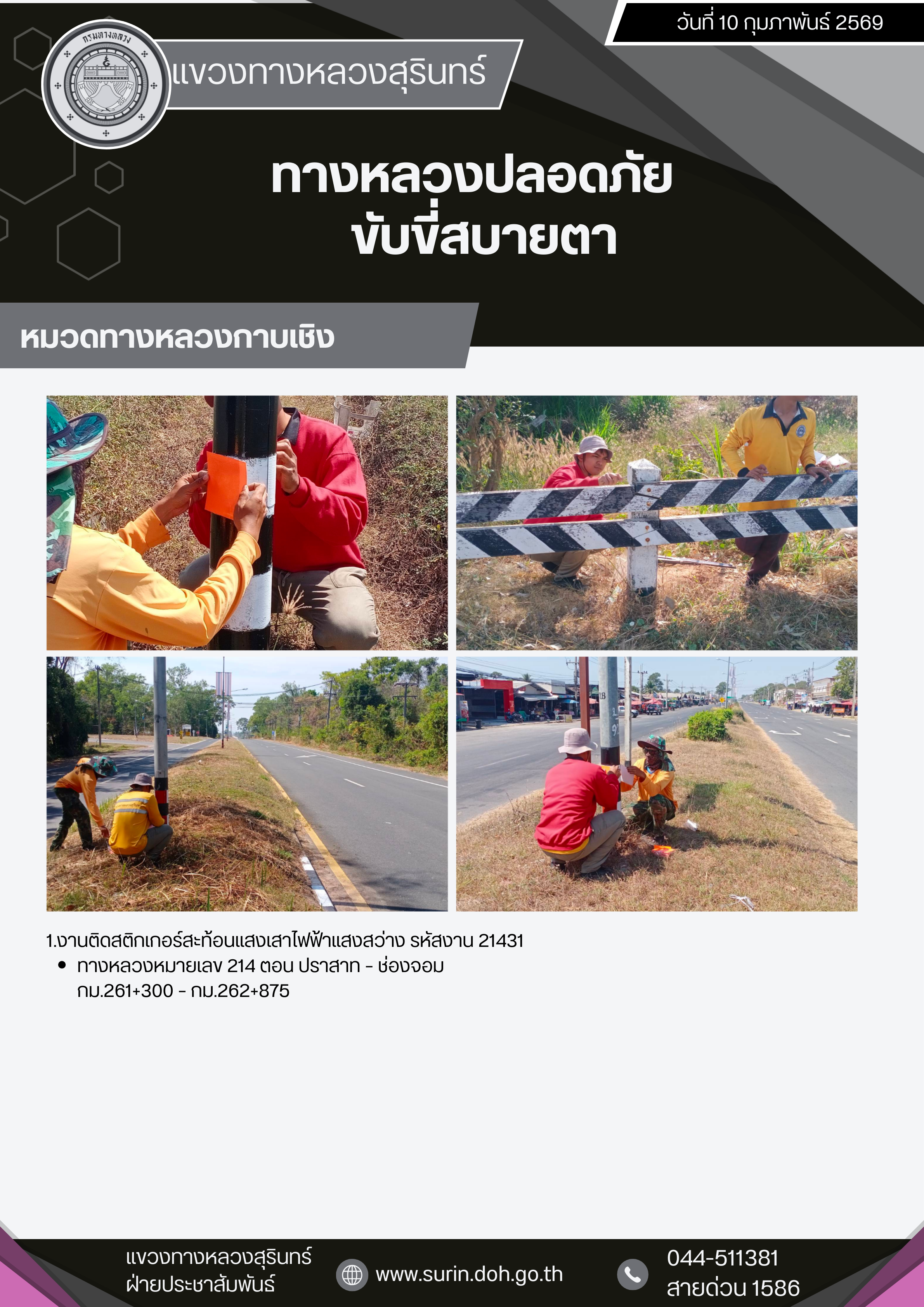 วันที่ 10 กุมภาพันธ์ 2569

แขวงทางหลวงสุรินทร์

ทางหลวงปลอดภัย
ขับขี่สบายตา

หมวดทางหลวงกาบเชิง

1.งานติดสติกเกอร์สะท้อนแสงเสาไฟฟ้าแสงสว่าง รหัสงาน 21431
• ทางหลวงหมายเลข 214 ตอน ปราสาท - ช่องจอม กม.261+300 - กม.262+875

แขวงทางหลวงสุรินทร์
ฝ่ายประชาสัมพันธ์

www.surin.doh.go.th

044-511381
สายด่วน 1586